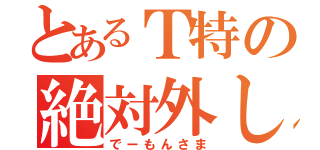 とあるT特の
絶対外し
でーもんさま